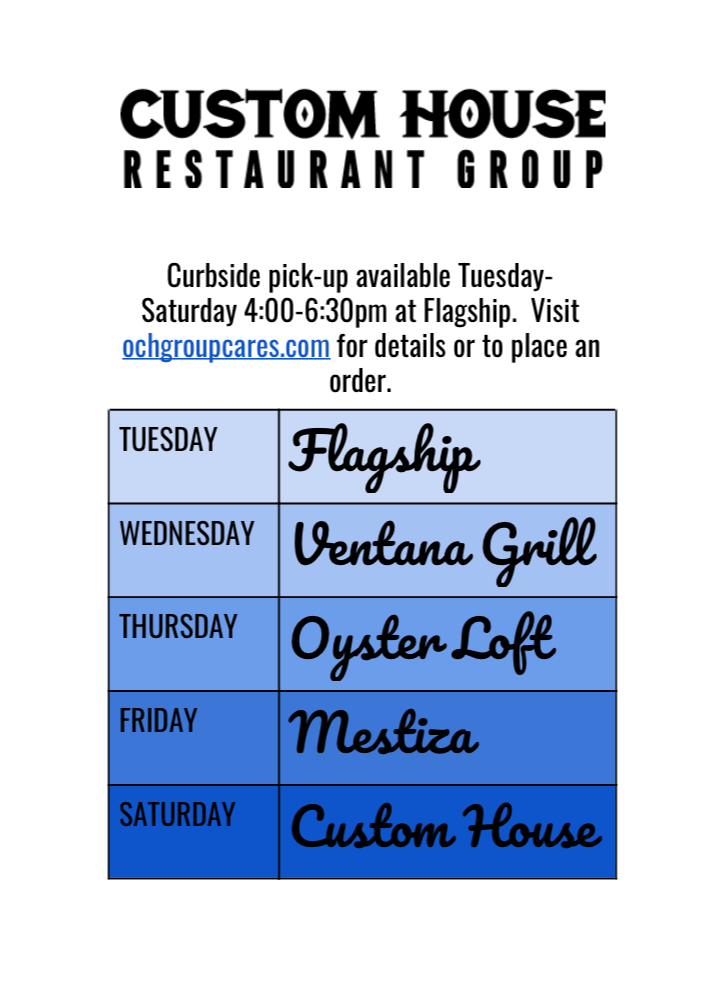 CUSTOM HOUSE
RESTAURANT GROUP

Curbside pick-up available Tuesday-Saturday 4:00-6:30pm at Flagship. Visit ochgroupcares.com for details or to place an order.

| TUESDAY | Flagship |
|---|---|
| WEDNESDAY | Ventana Grill |
| THURSDAY | Oyster Loft |
| FRIDAY | Mestiza |
| SATURDAY | Custom House |